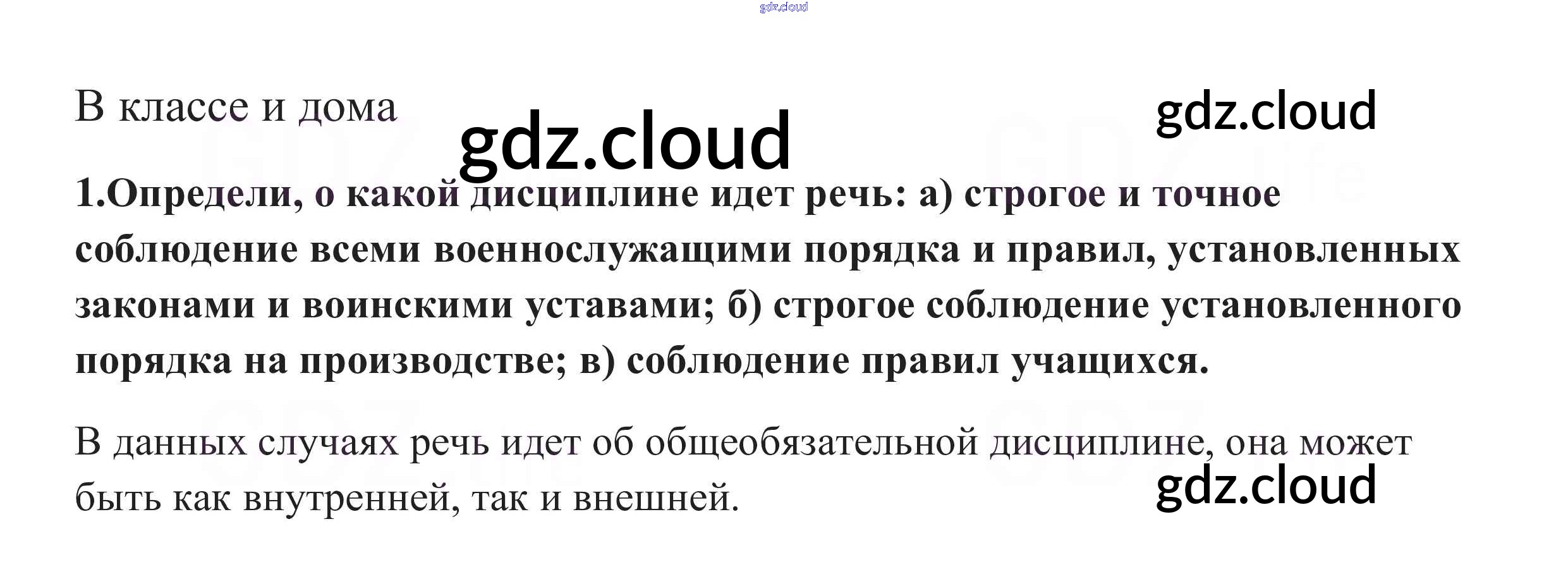 В классе и дома

1.Определи, о какой дисциплине идет речь: а) строгое и точное соблюдение всеми военнослужащими порядка и правил, установленных законами и воинскими уставами; б) строгое соблюдение установленного порядка на производстве; в) соблюдение правил учащихся.

В данных случаях речь идет об общеобязательной дисциплине, она может быть как внутренней, так и внешней.

gdz.cloud